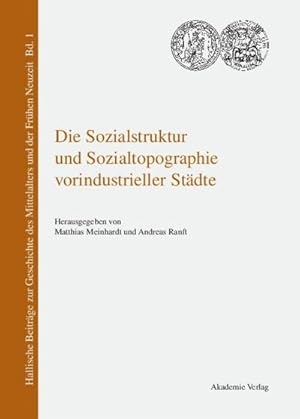 Hallische Beiträge zur Geschichte des Mittelalters und der Frühen Neuzeit Bd. 1

Die Sozialstruktur und Sozialtopographie vorindustrieller Städte

Herausgegeben von
Matthias Meinhardt und Andreas Ranft

Akademie Verlag